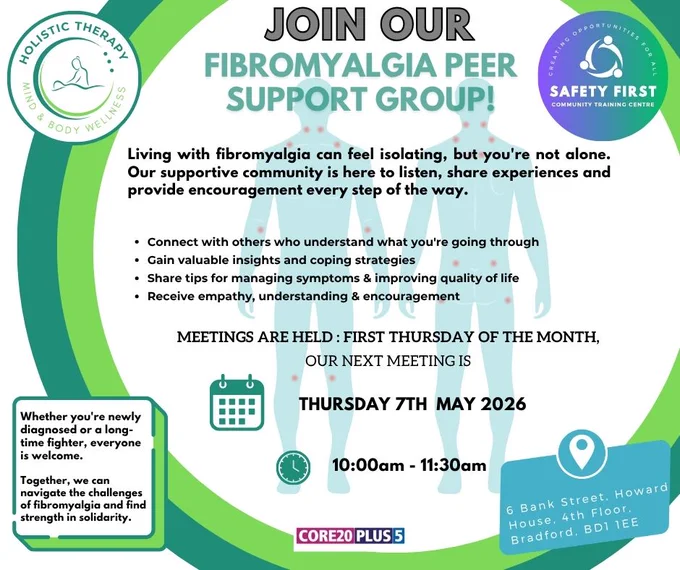 HOLISTIC THERAPY
MIND & BODY WELLNESS

JOIN OUR

FIBROMYALGIA PEER SUPPORT GROUP!

CREATING OPPORTUNITIES FOR ALL
SAFETY FIRST
COMMUNITY TRAINING CENTRE

Living with fibromyalgia can feel isolating, but you're not alone. Our supportive community is here to listen, share experiences and provide encouragement every step of the way.

• Connect with others who understand what you're going through
• Gain valuable insights and coping strategies
• Share tips for managing symptoms & improving quality of life
• Receive empathy, understanding & encouragement

MEETINGS ARE HELD : FIRST THURSDAY OF THE MONTH,
OUR NEXT MEETING IS

THURSDAY 7TH MAY 2026

10:00am - 11:30am

Whether you're newly diagnosed or a long-time fighter, everyone is welcome.

Together, we can navigate the challenges of fibromyalgia and find strength in solidarity.

CORE20 PLUS 5

6 Bank Street, Howard House, 4th Floor, Bradford, BD1 1EE